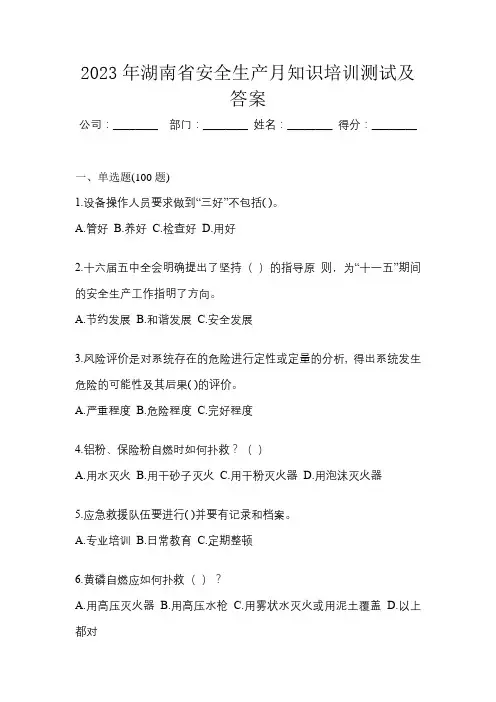 2023 年湖南省安全生产月知识培训测试及答案

公司：________ 部门：________ 姓名：________ 得分：________

一、单选题(100 题)

1.设备操作人员要求做到“三好”不包括( )。

A.管好 B.养好 C.检查好 D.用好

2.十六届五中全会明确提出了坚持（ ）的指导原 则，为“十一五”期间的安全生产工作指明了方向。

A.节约发展 B.和谐发展 C.安全发展

3.风险评价是对系统存在的危险进行定性或定量的分析，得出系统发生危险的可能性及其后果( )的评价。

A.严重程度 B.危险程度 C.完好程度

4.铝粉、保险粉自燃时如何扑救？（ ）

A.用水灭火 B.用干砂子灭火 C.用干粉灭火器 D.用泡沫灭火器

5.应急救援队伍要进行( )并要有记录和档案。

A.专业培训 B.日常教育 C.定期整顿

6.黄磷自燃应如何扑救（ ）？

A.用高压灭火器 B.用高压水枪 C.用雾状水灭火或用泥土覆盖 D.以上都对